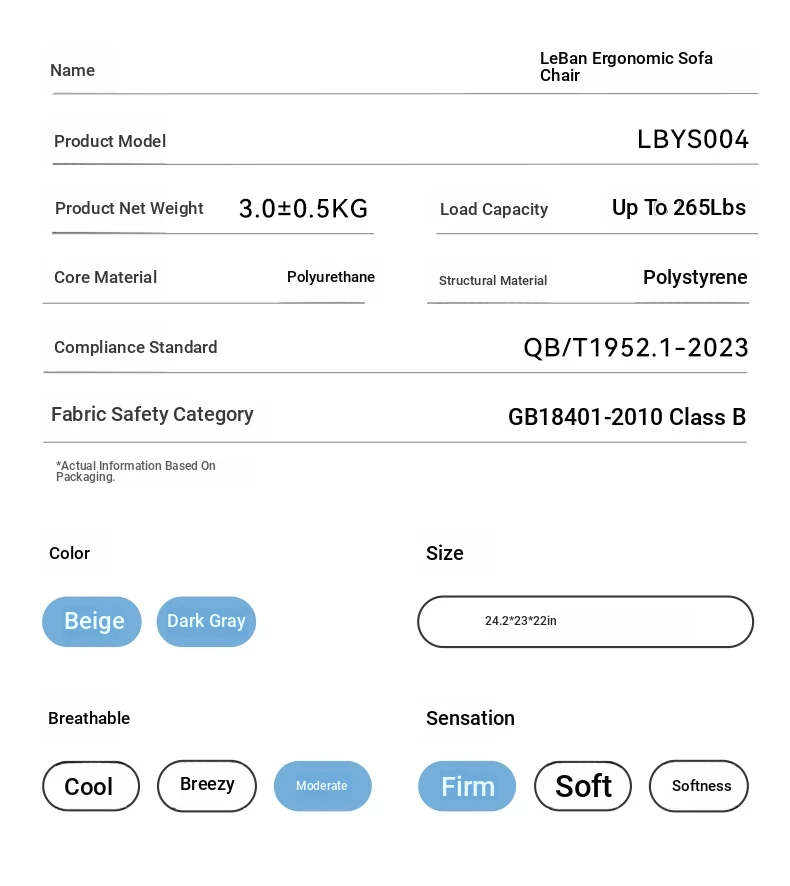 Name
LeBan Ergonomic Sofa Chair

Product Model
LBYS004

Product Net Weight
3.0±0.5KG
Load Capacity
Up To 265Lbs

Core Material
Polyurethane
Structural Material
Polystyrene

Compliance Standard
QB/T1952.1-2023

Fabric Safety Category
GB18401-2010 Class B

*Actual Information Based On Packaging.

Color
Beige
Dark Gray

Size
24.2*23*22in

Breathable
Cool
Breezy
Moderate

Sensation
Firm
Soft
Softness